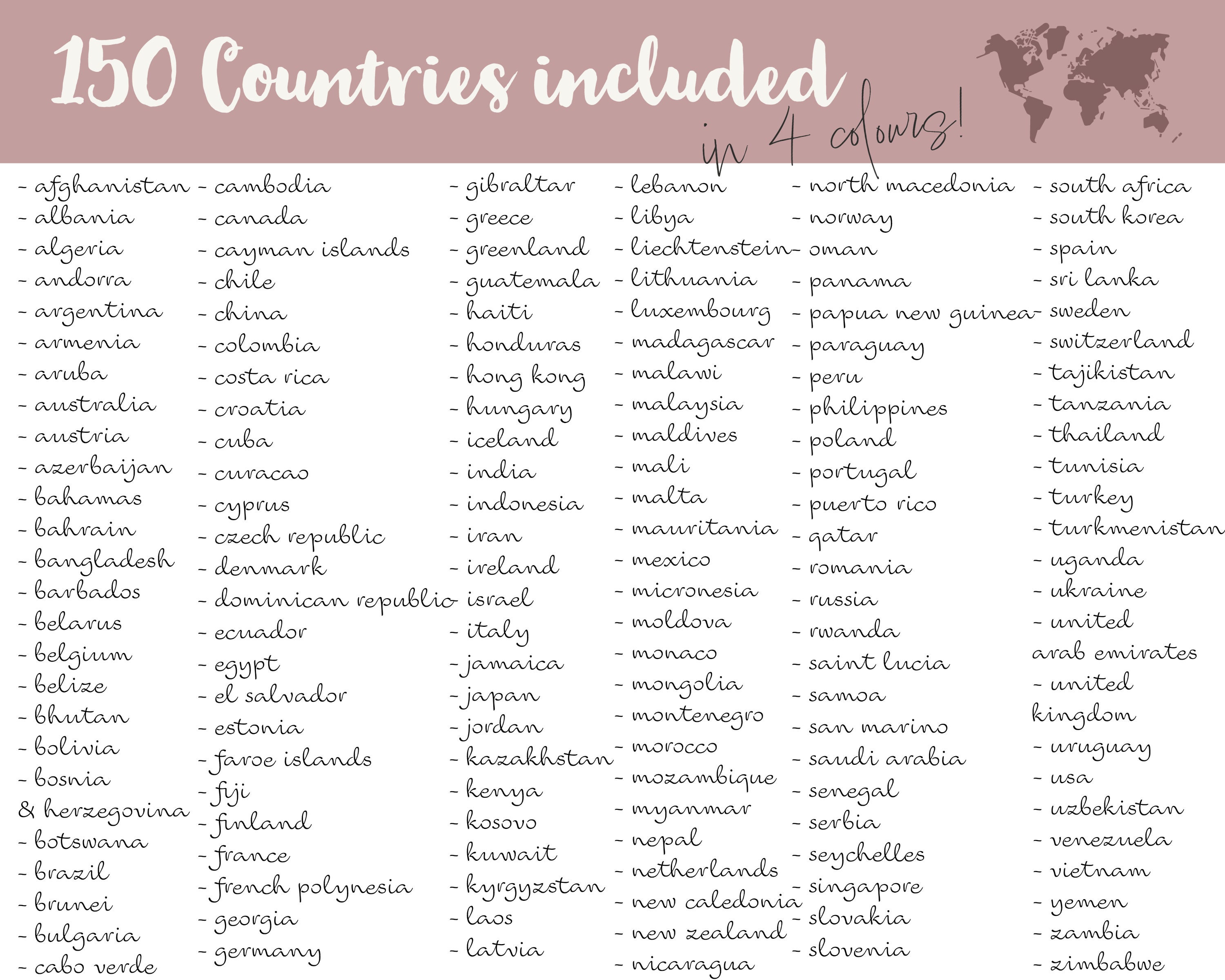 150 Countries included

in 4 colours!

- afghanistan
- albania
- algeria
- andorra
- argentina
- armenia
- aruba
- australia
- austria
- azerbaijan
- bahamas
- bahrain
- bangladesh
- barbados
- belarus
- belgium
- belize
- bhutan
- bolivia
- bosnia & herzegovina
- botswana
- brazil
- brunei
- bulgaria
- cabo verde

- cambodia
- canada
- cayman islands
- chile
- china
- colombia
- costa rica
- croatia
- cuba
- curacao
- cyprus
- czech republic
- denmark
- dominican republic
- ecuador
- egypt
- el salvador
- estonia
- faroe islands
- fiji
- finland
- france
- french polynesia
- georgia
- germany

- gibraltar
- greece
- greenland
- guatemala
- haiti
- honduras
- hong kong
- hungary
- iceland
- india
- indonesia
- iran
- ireland
- israel
- italy
- jamaica
- japan
- jordan
- kazakhstan
- kenya
- kosovo
- kuwait
- kyrgyzstan
- laos
- latvia

- lebanon
- libya
- liechtenstein
- lithuania
- luxembourg
- madagascar
- malawi
- malaysia
- maldives
- mali
- malta
- mauritania
- mexico
- micronesia
- moldova
- monaco
- mongolia
- montenegro
- morocco
- mozambique
- myanmar
- nepal
- netherlands
- new caledonia
- new zealand
- nicaragua

- north macedonia
- norway
- oman
- panama
- papua new guinea
- paraguay
- peru
- philippines
- poland
- portugal
- puerto rico
- qatar
- romania
- russia
- rwanda
- saint lucia
- samoa
- san marino
- saudi arabia
- senegal
- serbia
- seychelles
- singapore
- slovakia
- slovenia

- south africa
- south korea
- spain
- sri lanka
- sweden
- switzerland
- tajikistan
- tanzania
- thailand
- tunisia
- turkey
- turkmenistan
- uganda
- ukraine
- united arab emirates
- united kingdom
- uruguay
- usa
- uzbekistan
- venezuela
- vietnam
- yemen
- zambia
- zimbabwe